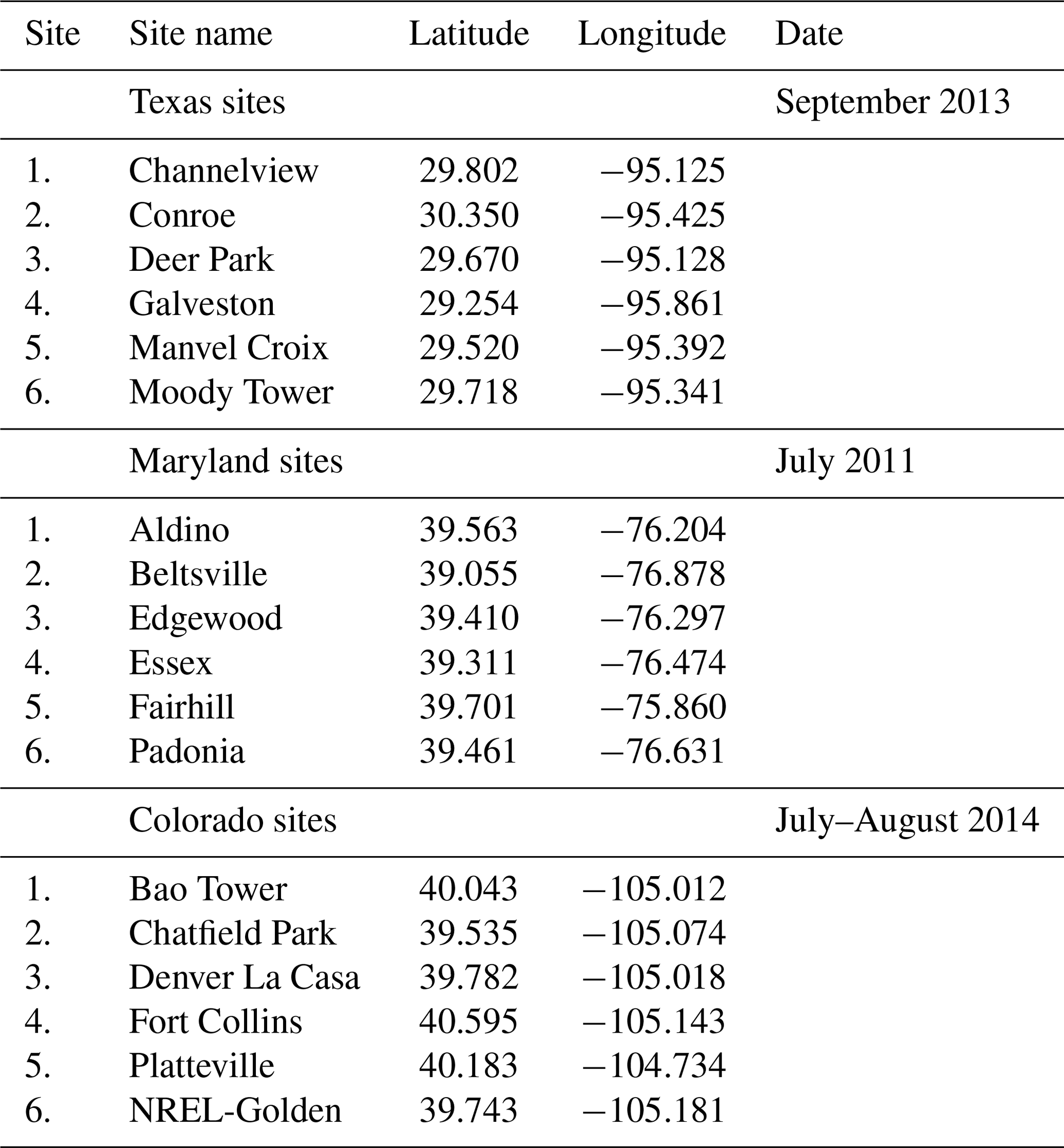 | Site | Site name | Latitude | Longitude | Date |
|---|---|---|---|---|
| | Texas sites | | | September 2013 |
| 1. | Channelview | 29.802 | −95.125 | |
| 2. | Conroe | 30.350 | −95.425 | |
| 3. | Deer Park | 29.670 | −95.128 | |
| 4. | Galveston | 29.254 | −95.861 | |
| 5. | Manvel Croix | 29.520 | −95.392 | |
| 6. | Moody Tower | 29.718 | −95.341 | |
| | Maryland sites | | | July 2011 |
| 1. | Aldino | 39.563 | −76.204 | |
| 2. | Beltsville | 39.055 | −76.878 | |
| 3. | Edgewood | 39.410 | −76.297 | |
| 4. | Essex | 39.311 | −76.474 | |
| 5. | Fairhill | 39.701 | −75.860 | |
| 6. | Padonia | 39.461 | −76.631 | |
| | Colorado sites | | | July–August 2014 |
| 1. | Bao Tower | 40.043 | −105.012 | |
| 2. | Chatfield Park | 39.535 | −105.074 | |
| 3. | Denver La Casa | 39.782 | −105.018 | |
| 4. | Fort Collins | 40.595 | −105.143 | |
| 5. | Platteville | 40.183 | −104.734 | |
| 6. | NREL-Golden | 39.743 | −105.181 | |